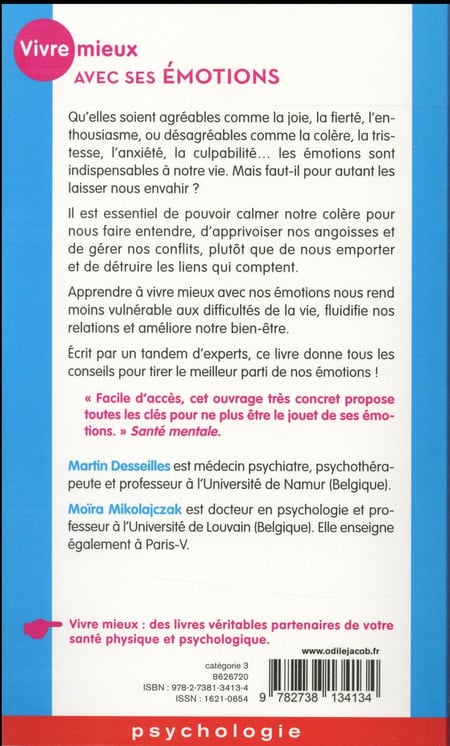 Vivre mieux
AVEC SES ÉMOTIONS

Qu'elles soient agréables comme la joie, la fierté, l'enthousiasme, ou désagréables comme la colère, la tristesse, l'anxiété, la culpabilité… les émotions sont indispensables à notre vie. Mais faut-il pour autant les laisser nous envahir ?

Il est essentiel de pouvoir calmer notre colère pour nous faire entendre, d'apprivoiser nos angoisses et de gérer nos conflits, plutôt que de nous emporter et de détruire les liens qui comptent.

Apprendre à vivre mieux avec nos émotions nous rend moins vulnérable aux difficultés de la vie, fluidifie nos relations et améliore notre bien-être.

Écrit par un tandem d'experts, ce livre donne tous les conseils pour tirer le meilleur parti de nos émotions !

« Facile d'accès, cet ouvrage très concret propose toutes les clés pour ne plus être le jouet de ses émotions. » Santé mentale.

Martin Desseilles est médecin psychiatre, psychothérapeute et professeur à l'Université de Namur (Belgique).

Moïra Mikolajczak est docteur en psychologie et professeur à l'Université de Louvain (Belgique). Elle enseigne également à Paris-V.

Vivre mieux : des livres véritables partenaires de votre santé physique et psychologique.

www.odilejacob.fr

catégorie 3
8626720
ISBN : 978-2-7381-3413-4
ISSN : 1621-0654

9 782738 134134

psychologie